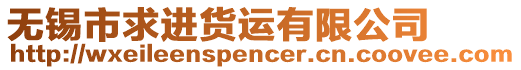 无锡市求进货运有限公司
http://wxeileenspencer.cn.coovee.com